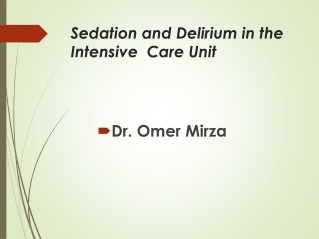 Sedation and Delirium in the Intensive Care Unit

Dr. Omer Mirza